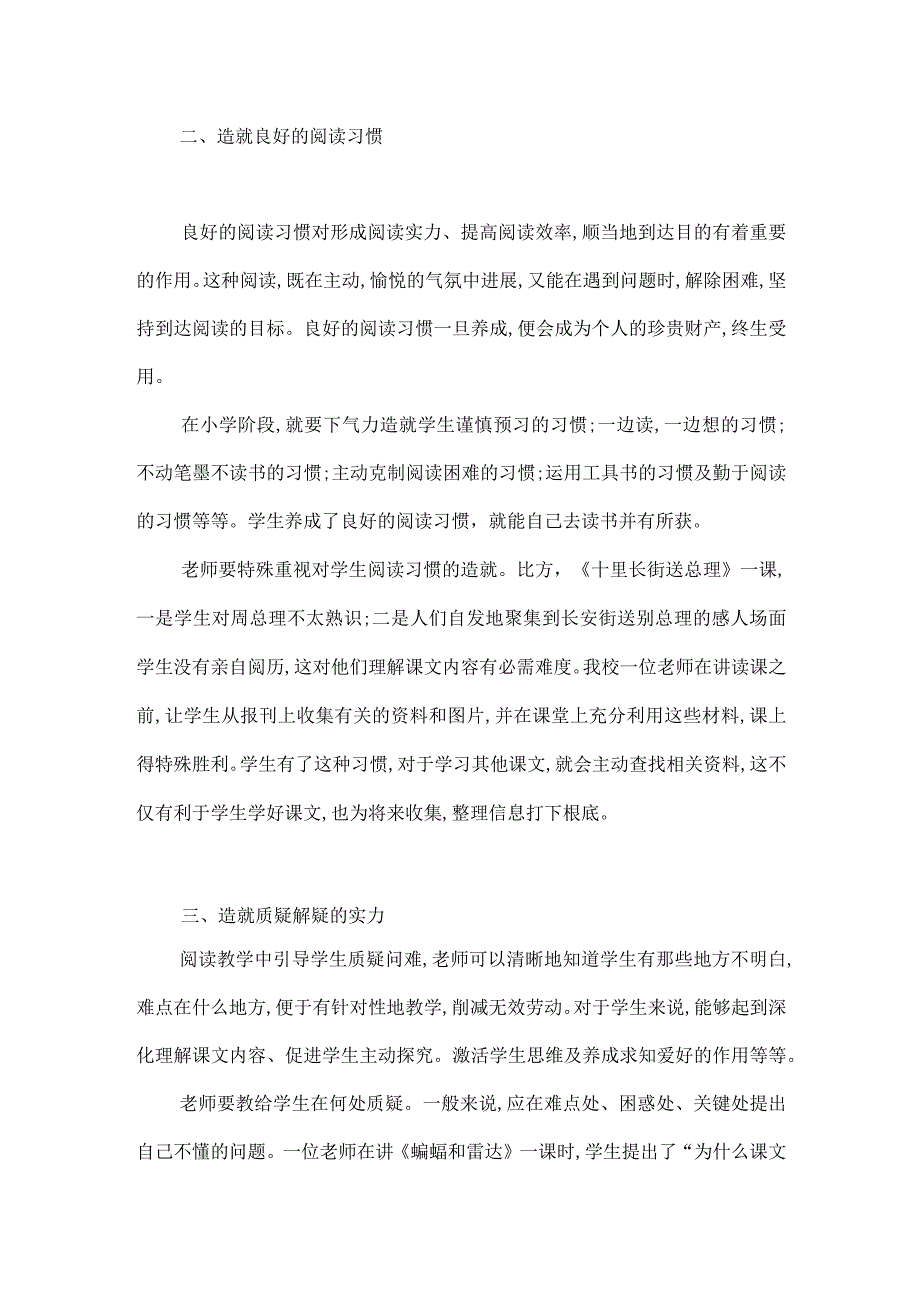 二、造就良好的阅读习惯

良好的阅读习惯对形成阅读实力、提高阅读效率,顺当地到达目的有着重要的作用。这种阅读,既在主动,愉悦的气氛中进展,又能在遇到问题时,解除困难,坚持到达阅读的目标。良好的阅读习惯一旦养成,便会成为个人的珍贵财产,终生受用。

在小学阶段,就要下气力造就学生谨慎预习的习惯;一边读,一边想的习惯;不动笔墨不读书的习惯;主动克制阅读困难的习惯;运用工具书的习惯及勤于阅读的习惯等等。学生养成了良好的阅读习惯，就能自己去读书并有所获。

老师要特殊重视对学生阅读习惯的造就。比方，《十里长街送总理》一课，一是学生对周总理不太熟识;二是人们自发地聚集到长安街送别总理的感人场面学生没有亲自阅历,这对他们理解课文内容有必需难度。我校一位老师在讲读课之前,让学生从报刊上收集有关的资料和图片,并在课堂上充分利用这些材料,课上得特殊胜利。学生有了这种习惯,对于学习其他课文,就会主动查找相关资料,这不仅有利于学生学好课文,也为将来收集,整理信息打下根底。

三、造就质疑解疑的实力

阅读教学中引导学生质疑问难,老师可以清晰地知道学生有那些地方不明白,难点在什么地方,便于有针对性地教学,削减无效劳动。对于学生来说,能够起到深化理解课文内容、促进学生主动探究。激活学生思维及养成求知爱好的作用等等。

老师要教给学生在何处质疑。一般来说,应在难点处、困惑处、关键处提出自己不懂的问题。一位老师在讲《蝙蝠和雷达》一课时,学生提出了“为什么课文